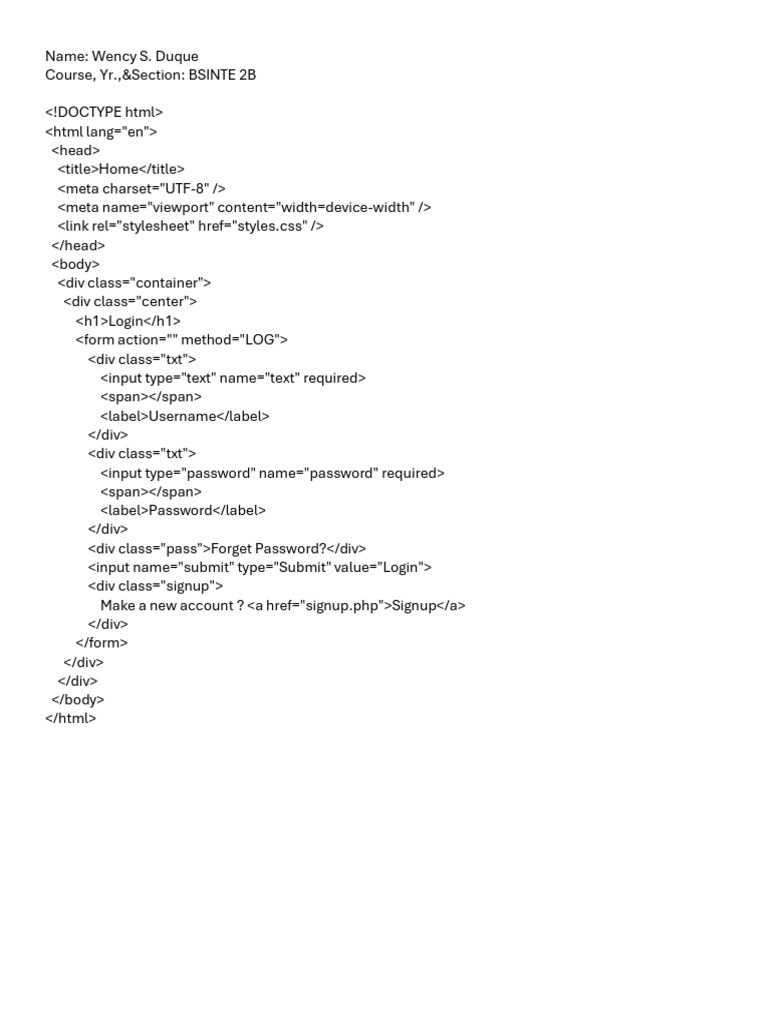 Name: Wency S. Duque
Course, Yr.,&Section: BSINTE 2B

<!DOCTYPE html>
<html lang="en">
<head>
<title>Home</title>
<meta charset="UTF-8" />
<meta name="viewport" content="width=device-width" />
<link rel="stylesheet" href="styles.css" />
</head>
<body>
<div class="container">
<div class="center">
<h1>Login</h1>
<form action="" method="LOG">
<div class="txt">
<input type="text" name="text" required>
<span></span>
<label>Username</label>
</div>
<div class="txt">
<input type="password" name="password" required>
<span></span>
<label>Password</label>
</div>
<div class="pass">Forget Password?</div>
<input name="submit" type="Submit" value="Login">
<div class="signup">
Make a new account ? <a href="signup.php">Signup</a>
</div>
</form>
</div>
</div>
</body>
</html>